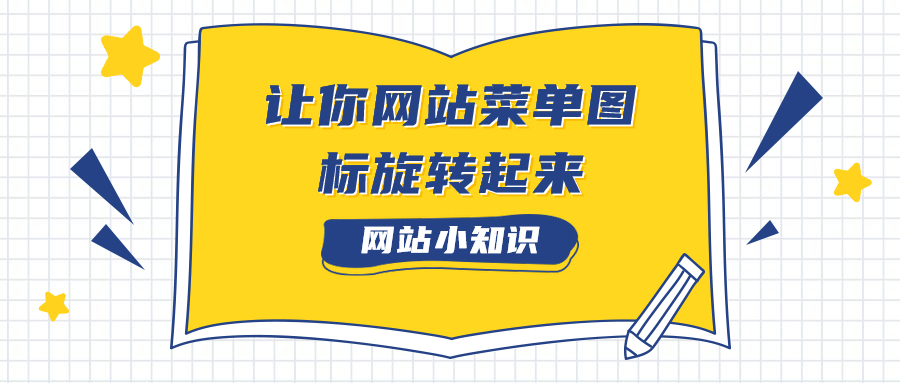 让你网站菜单图标旋转起来

网站小知识